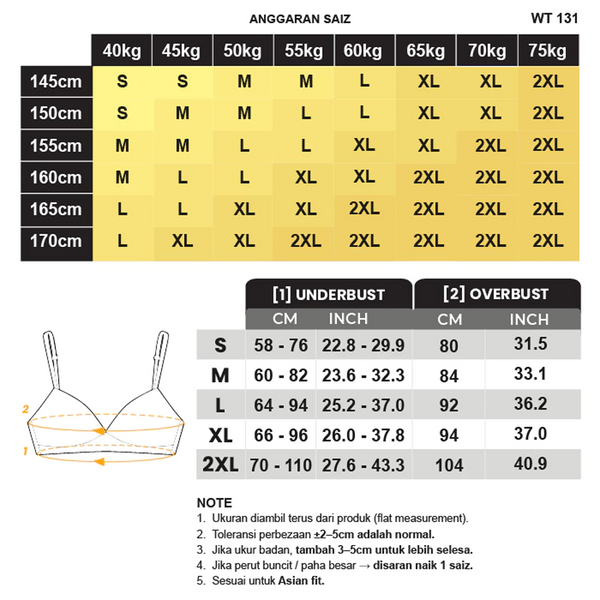 ANGGARAN SAIZ

WT 131

| | 40kg | 45kg | 50kg | 55kg | 60kg | 65kg | 70kg | 75kg |
|---|---|---|---|---|---|---|---|---|
| 145cm | S | S | M | M | L | XL | XL | 2XL |
| 150cm | S | M | M | L | L | XL | XL | 2XL |
| 155cm | M | M | L | L | XL | XL | 2XL | 2XL |
| 160cm | M | L | L | XL | XL | 2XL | 2XL | 2XL |
| 165cm | L | L | XL | XL | 2XL | 2XL | 2XL | 2XL |
| 170cm | L | XL | XL | 2XL | 2XL | 2XL | 2XL | 2XL |

2

1

| | [1] UNDERBUST CM | [1] UNDERBUST INCH | [2] OVERBUST CM | [2] OVERBUST INCH |
|---|---|---|---|---|
| S | 58 - 76 | 22.8 - 29.9 | 80 | 31.5 |
| M | 60 - 82 | 23.6 - 32.3 | 84 | 33.1 |
| L | 64 - 94 | 25.2 - 37.0 | 92 | 36.2 |
| XL | 66 - 96 | 26.0 - 37.8 | 94 | 37.0 |
| 2XL | 70 - 110 | 27.6 - 43.3 | 104 | 40.9 |

NOTE
1. Ukuran diambil terus dari produk (flat measurement).
2. Toleransi perbezaan ±2–5cm adalah normal.
3. Jika ukur badan, tambah 3–5cm untuk lebih selesa.
4. Jika perut buncit / paha besar → disaran naik 1 saiz.
5. Sesuai untuk Asian fit.